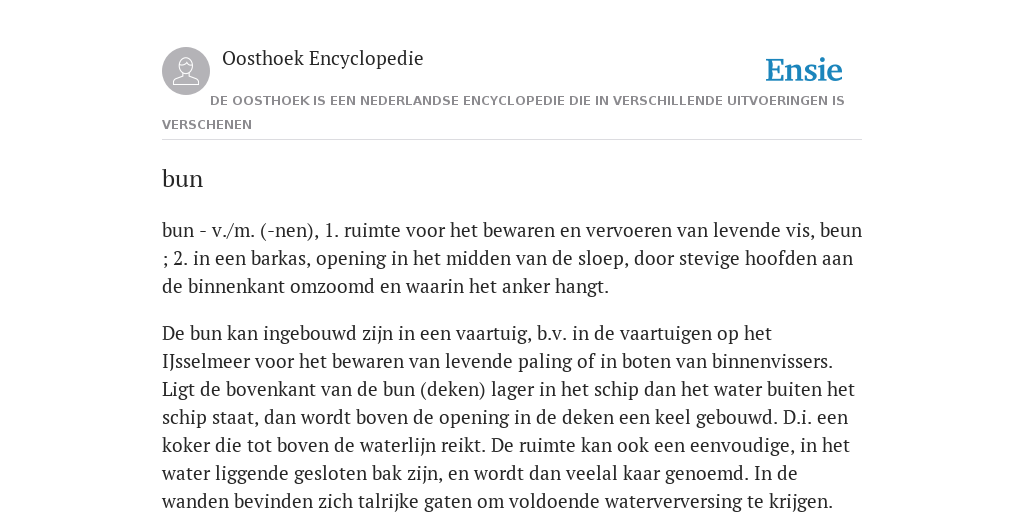 Oosthoek Encyclopedie

Ensie

DE OOSTHOEK IS EEN NEDERLANDSE ENCYCLOPEDIE DIE IN VERSCHILLENDE UITVOERINGEN IS VERSCHENEN

bun

bun - v./m. (-nen), 1. ruimte voor het bewaren en vervoeren van levende vis, beun ; 2. in een barkas, opening in het midden van de sloep, door stevige hoofden aan de binnenkant omzoomd en waarin het anker hangt.

De bun kan ingebouwd zijn in een vaartuig, b.v. in de vaartuigen op het IJsselmeer voor het bewaren van levende paling of in boten van binnenvissers. Ligt de bovenkant van de bun (deken) lager in het schip dan het water buiten het schip staat, dan wordt boven de opening in de deken een keel gebouwd. D.i. een koker die tot boven de waterlijn reikt. De ruimte kan ook een eenvoudige, in het water liggende gesloten bak zijn, en wordt dan veelal kaar genoemd. In de wanden bevinden zich talrijke gaten om voldoende waterverversing te krijgen.